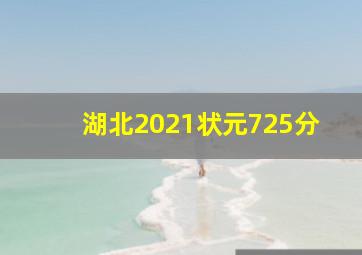 湖北2021状元725分